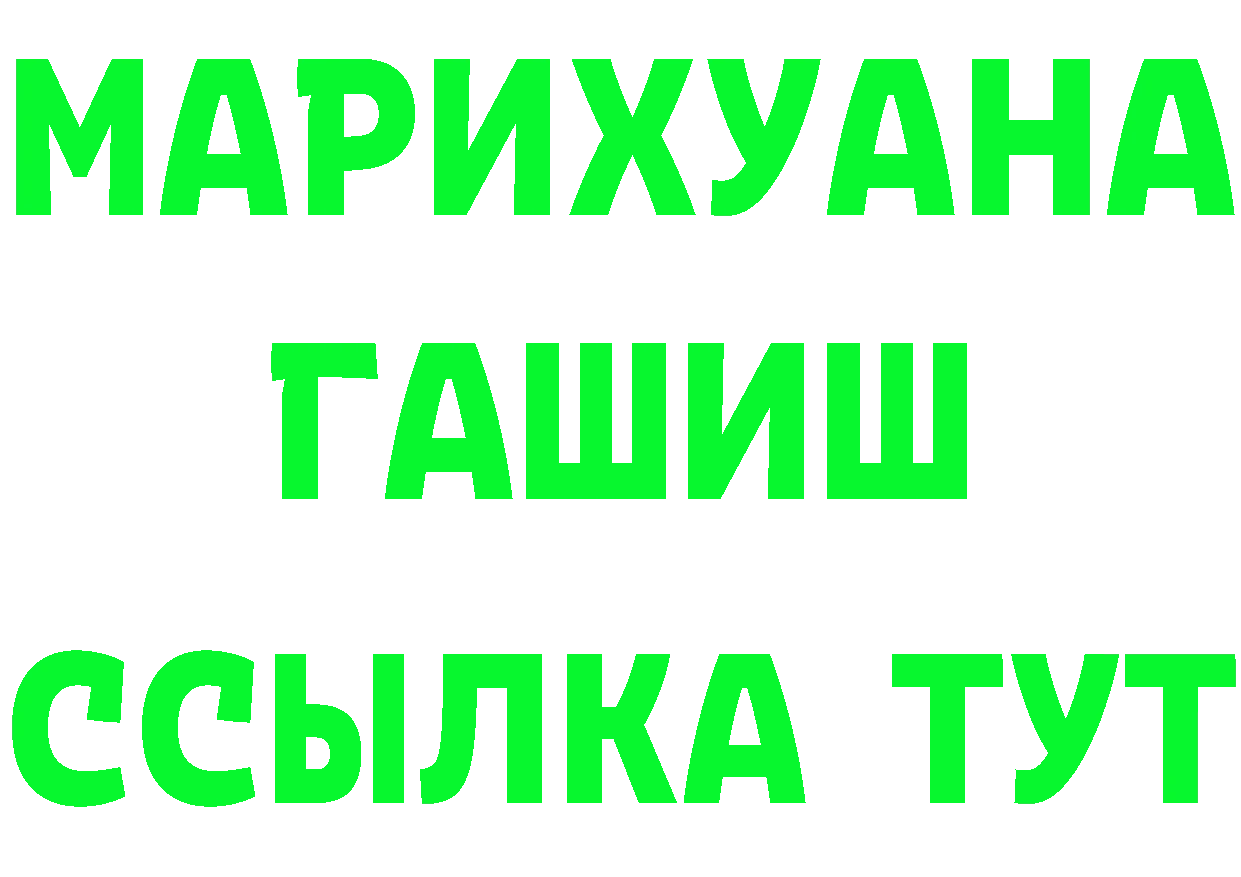 МАРИХУАНА
ГАШИШ
ССЫЛКА ТУТ